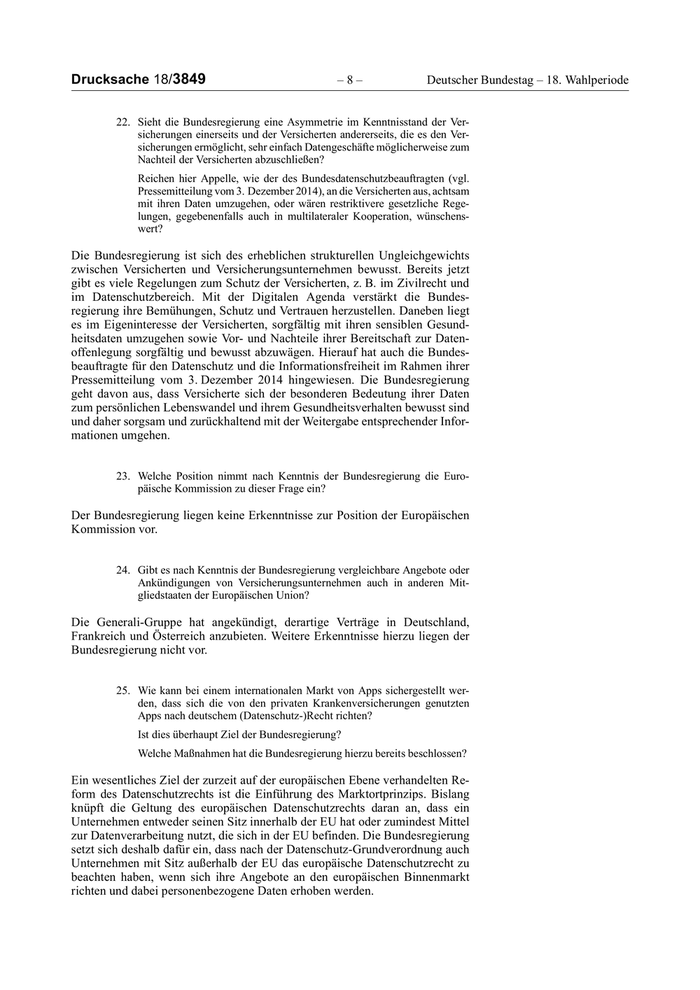 Drucksache 18/3849 – 8 – Deutscher Bundestag – 18. Wahlperiode

22. Sieht die Bundesregierung eine Asymmetrie im Kenntnisstand der Versicherungen einerseits und der Versicherten andererseits, die es den Versicherungen ermöglicht, sehr einfach Datengeschäfte möglicherweise zum Nachteil der Versicherten abzuschließen?

Reichen hier Appelle, wie der des Bundesdatenschutzbeauftragten (vgl. Pressemitteilung vom 3. Dezember 2014), an die Versicherten aus, achtsam mit ihren Daten umzugehen, oder wären restriktivere gesetzliche Regelungen, gegebenenfalls auch in multilateraler Kooperation, wünschenswert?

Die Bundesregierung ist sich des erheblichen strukturellen Ungleichgewichts zwischen Versicherten und Versicherungsunternehmen bewusst. Bereits jetzt gibt es viele Regelungen zum Schutz der Versicherten, z. B. im Zivilrecht und im Datenschutzbereich. Mit der Digitalen Agenda verstärkt die Bundesregierung ihre Bemühungen, Schutz und Vertrauen herzustellen. Daneben liegt es im Eigeninteresse der Versicherten, sorgfältig mit ihren sensiblen Gesundheitsdaten umzugehen sowie Vor- und Nachteile ihrer Bereitschaft zur Datenoffenlegung sorgfältig und bewusst abzuwägen. Hierauf hat auch die Bundesbeauftragte für den Datenschutz und die Informationsfreiheit im Rahmen ihrer Pressemitteilung vom 3. Dezember 2014 hingewiesen. Die Bundesregierung geht davon aus, dass Versicherte sich der besonderen Bedeutung ihrer Daten zum persönlichen Lebenswandel und ihrem Gesundheitsverhalten bewusst sind und daher sorgsam und zurückhaltend mit der Weitergabe entsprechender Informationen umgehen.

23. Welche Position nimmt nach Kenntnis der Bundesregierung die Europäische Kommission zu dieser Frage ein?

Der Bundesregierung liegen keine Erkenntnisse zur Position der Europäischen Kommission vor.

24. Gibt es nach Kenntnis der Bundesregierung vergleichbare Angebote oder Ankündigungen von Versicherungsunternehmen auch in anderen Mitgliedstaaten der Europäischen Union?

Die Generali-Gruppe hat angekündigt, derartige Verträge in Deutschland, Frankreich und Österreich anzubieten. Weitere Erkenntnisse hierzu liegen der Bundesregierung nicht vor.

25. Wie kann bei einem internationalen Markt von Apps sichergestellt werden, dass sich die von den privaten Krankenversicherungen genutzten Apps nach deutschem (Datenschutz-)Recht richten?

Ist dies überhaupt Ziel der Bundesregierung?

Welche Maßnahmen hat die Bundesregierung hierzu bereits beschlossen?

Ein wesentliches Ziel der zurzeit auf der europäischen Ebene verhandelten Reform des Datenschutzrechts ist die Einführung des Marktortprinzips. Bislang knüpft die Geltung des europäischen Datenschutzrechts daran an, dass ein Unternehmen entweder seinen Sitz innerhalb der EU hat oder zumindest Mittel zur Datenverarbeitung nutzt, die sich in der EU befinden. Die Bundesregierung setzt sich deshalb dafür ein, dass nach der Datenschutz-Grundverordnung auch Unternehmen mit Sitz außerhalb der EU das europäische Datenschutzrecht zu beachten haben, wenn sich ihre Angebote an den europäischen Binnenmarkt richten und dabei personenbezogene Daten erhoben werden.